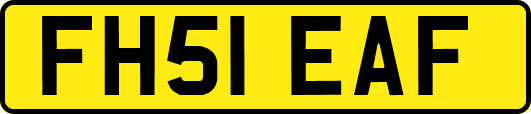 FH51 EAF